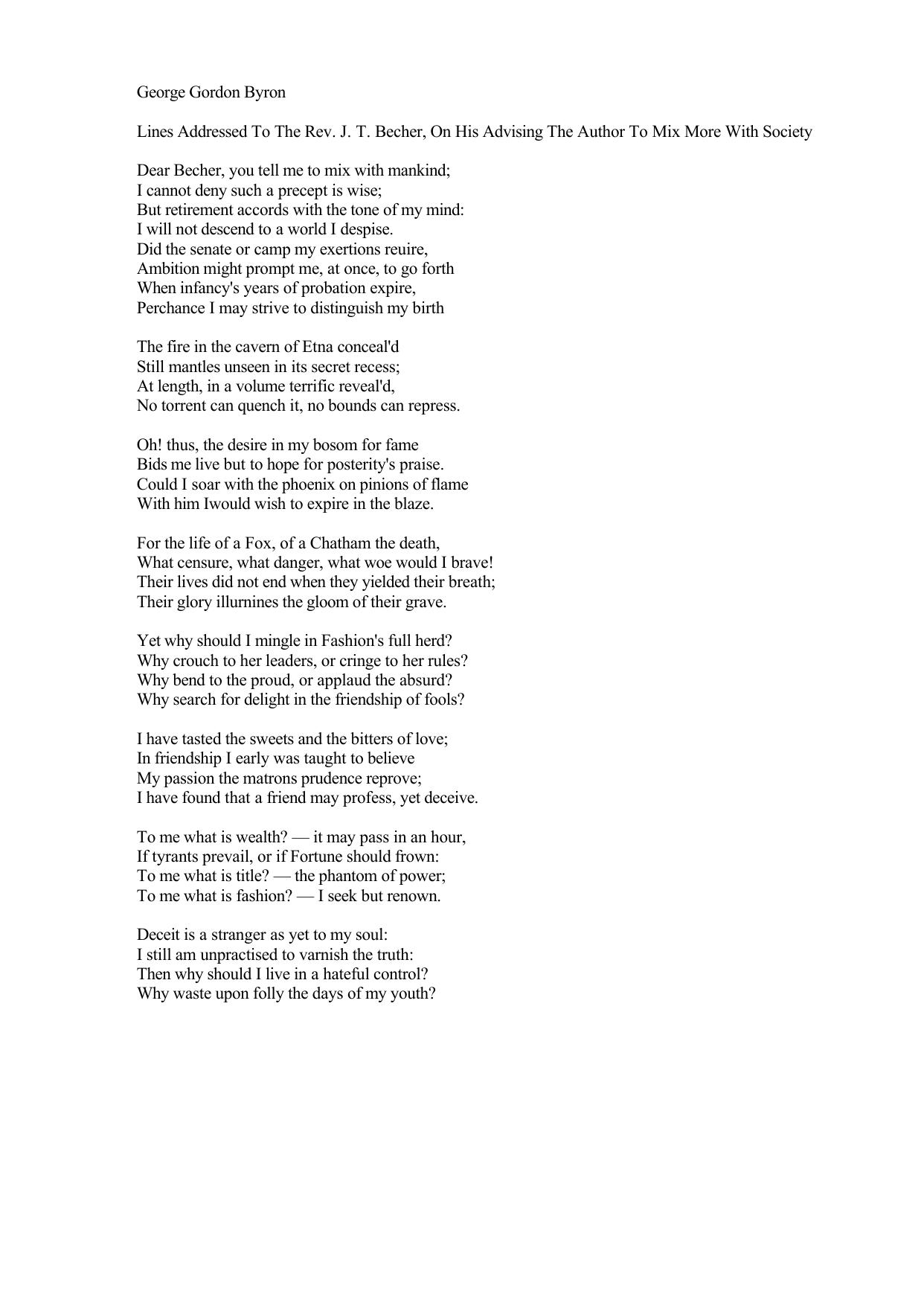 George Gordon Byron

Lines Addressed To The Rev. J. T. Becher, On His Advising The Author To Mix More With Society

Dear Becher, you tell me to mix with mankind;
I cannot deny such a precept is wise;
But retirement accords with the tone of my mind:
I will not descend to a world I despise.
Did the senate or camp my exertions reuire,
Ambition might prompt me, at once, to go forth
When infancy's years of probation expire,
Perchance I may strive to distinguish my birth

The fire in the cavern of Etna conceal'd
Still mantles unseen in its secret recess;
At length, in a volume terrific reveal'd,
No torrent can quench it, no bounds can repress.

Oh! thus, the desire in my bosom for fame
Bids me live but to hope for posterity's praise.
Could I soar with the phoenix on pinions of flame
With him Iwould wish to expire in the blaze.

For the life of a Fox, of a Chatham the death,
What censure, what danger, what woe would I brave!
Their lives did not end when they yielded their breath;
Their glory illurnines the gloom of their grave.

Yet why should I mingle in Fashion's full herd?
Why crouch to her leaders, or cringe to her rules?
Why bend to the proud, or applaud the absurd?
Why search for delight in the friendship of fools?

I have tasted the sweets and the bitters of love;
In friendship I early was taught to believe
My passion the matrons prudence reprove;
I have found that a friend may profess, yet deceive.

To me what is wealth? — it may pass in an hour,
If tyrants prevail, or if Fortune should frown:
To me what is title? — the phantom of power;
To me what is fashion? — I seek but renown.

Deceit is a stranger as yet to my soul:
I still am unpractised to varnish the truth:
Then why should I live in a hateful control?
Why waste upon folly the days of my youth?